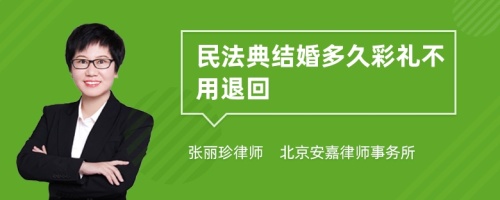 民法典结婚多久彩礼不用退回

张丽珍律师　北京安嘉律师事务所